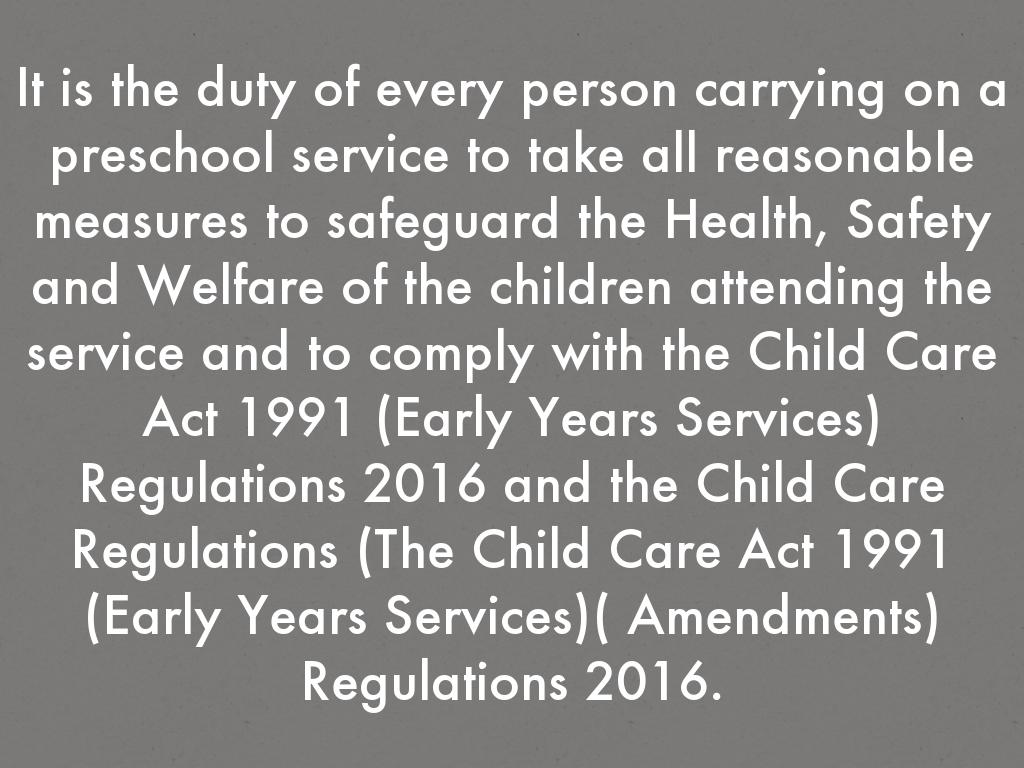 It is the duty of every person carrying on a preschool service to take all reasonable measures to safeguard the Health, Safety and Welfare of the children attending the service and to comply with the Child Care Act 1991 (Early Years Services) Regulations 2016 and the Child Care Regulations (The Child Care Act 1991 (Early Years Services)( Amendments) Regulations 2016.